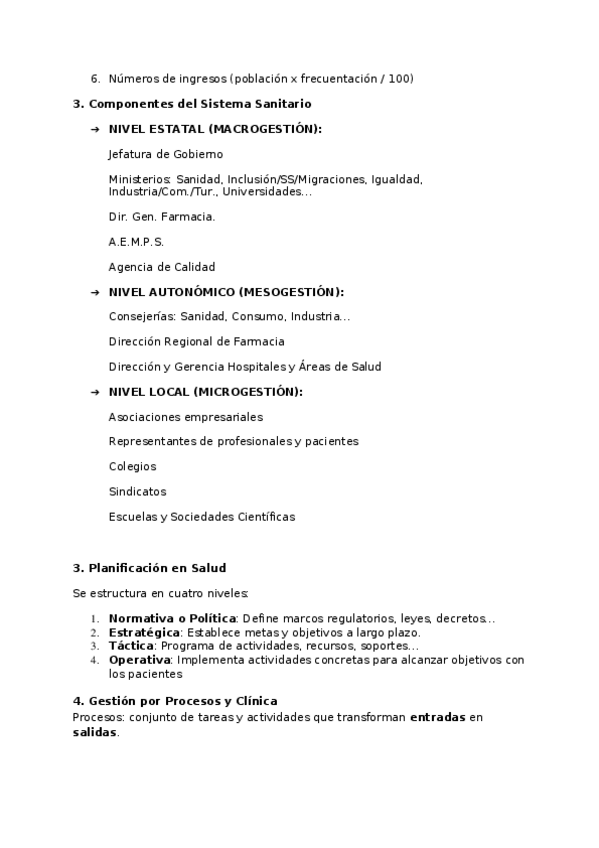 6. Números de ingresos (población x frecuentación / 100)

3. Componentes del Sistema Sanitario

→ NIVEL ESTATAL (MACROGESTIÓN):

Jefatura de Gobierno

Ministerios: Sanidad, Inclusión/SS/Migraciones, Igualdad, Industria/Com./Tur., Universidades...

Dir. Gen. Farmacia.

A.E.M.P.S.

Agencia de Calidad

→ NIVEL AUTONÓMICO (MESOGESTIÓN):

Consejerías: Sanidad, Consumo, Industria...

Dirección Regional de Farmacia

Dirección y Gerencia Hospitales y Áreas de Salud

→ NIVEL LOCAL (MICROGESTIÓN):

Asociaciones empresariales

Representantes de profesionales y pacientes

Colegios

Sindicatos

Escuelas y Sociedades Científicas

3. Planificación en Salud

Se estructura en cuatro niveles:

1. Normativa o Política: Define marcos regulatorios, leyes, decretos...
2. Estratégica: Establece metas y objetivos a largo plazo.
3. Táctica: Programa de actividades, recursos, soportes...
4. Operativa: Implementa actividades concretas para alcanzar objetivos con los pacientes

4. Gestión por Procesos y Clínica
Procesos: conjunto de tareas y actividades que transforman entradas en salidas.